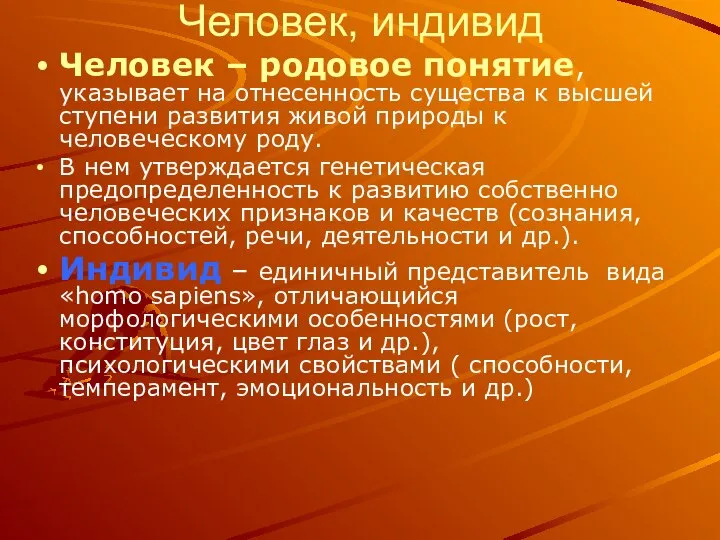 Человек, индивид

• Человек – родовое понятие, указывает на отнесенность существа к высшей ступени развития живой природы к человеческому роду.

• В нем утверждается генетическая предопределенность к развитию собственно человеческих признаков и качеств (сознания, способностей, речи, деятельности и др.).

• Индивид – единичный представитель вида «homo sapiens», отличающийся морфологическими особенностями (рост, конституция, цвет глаз и др.), психологическими свойствами ( способности, темперамент, эмоциональность и др.)